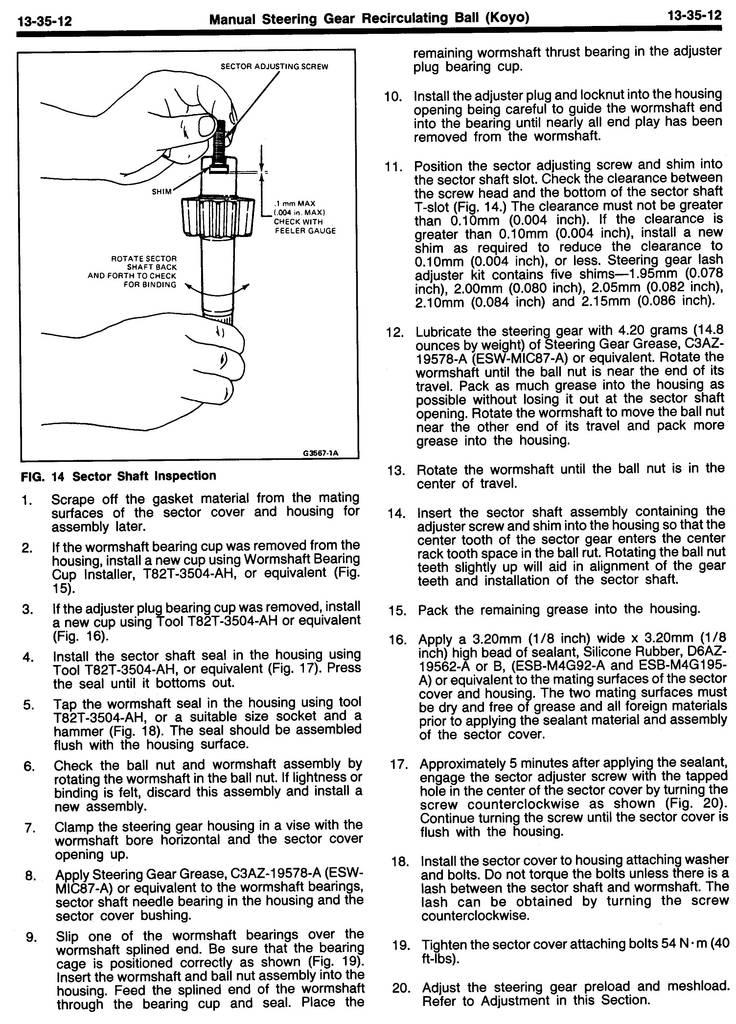 13-35-12 Manual Steering Gear Recirculating Ball (Koyo) 13-35-12

SECTOR ADJUSTING SCREW

SHIM

.1 mm MAX (.004 in. MAX) CHECK WITH FEELER GAUGE

ROTATE SECTOR SHAFT BACK AND FORTH TO CHECK FOR BINDING

G3567-1A

FIG. 14 Sector Shaft Inspection

1. Scrape off the gasket material from the mating surfaces of the sector cover and housing for assembly later.

2. If the wormshaft bearing cup was removed from the housing, install a new cup using Wormshaft Bearing Cup Installer, T82T-3504-AH, or equivalent (Fig. 15).

3. If the adjuster plug bearing cup was removed, install a new cup using Tool T82T-3504-AH or equivalent (Fig. 16).

4. Install the sector shaft seal in the housing using Tool T82T-3504-AH, or equivalent (Fig. 17). Press the seal until it bottoms out.

5. Tap the wormshaft seal in the housing using tool T82T-3504-AH, or a suitable size socket and a hammer (Fig. 18). The seal should be assembled flush with the housing surface.

6. Check the ball nut and wormshaft assembly by rotating the wormshaft in the ball nut. If lightness or binding is felt, discard this assembly and install a new assembly.

7. Clamp the steering gear housing in a vise with the wormshaft bore horizontal and the sector cover opening up.

8. Apply Steering Gear Grease, C3AZ-19578-A (ESW-MIC87-A) or equivalent to the wormshaft bearings, sector shaft needle bearing in the housing and the sector cover bushing.

9. Slip one of the wormshaft bearings over the wormshaft splined end. Be sure that the bearing cage is positioned correctly as shown (Fig. 19). Insert the wormshaft and ball nut assembly into the housing. Feed the splined end of the wormshaft through the bearing cup and seal. Place the remaining wormshaft thrust bearing in the adjuster plug bearing cup.

10. Install the adjuster plug and locknut into the housing opening being careful to guide the wormshaft end into the bearing until nearly all end play has been removed from the wormshaft.

11. Position the sector adjusting screw and shim into the sector shaft slot. Check the clearance between the screw head and the bottom of the sector shaft T-slot (Fig. 14.) The clearance must not be greater than 0.10mm (0.004 inch). If the clearance is greater than 0.10mm (0.004 inch), install a new shim as required to reduce the clearance to 0.10mm (0.004 inch), or less. Steering gear lash adjuster kit contains five shims—1.95mm (0.078 inch), 2.00mm (0.080 inch), 2.05mm (0.082 inch), 2.10mm (0.084 inch) and 2.15mm (0.086 inch).

12. Lubricate the steering gear with 4.20 grams (14.8 ounces by weight) of Steering Gear Grease, C3AZ-19578-A (ESW-MIC87-A) or equivalent. Rotate the wormshaft until the ball nut is near the end of its travel. Pack as much grease into the housing as possible without losing it out at the sector shaft opening. Rotate the wormshaft to move the ball nut near the other end of its travel and pack more grease into the housing.

13. Rotate the wormshaft until the ball nut is in the center of travel.

14. Insert the sector shaft assembly containing the adjuster screw and shim into the housing so that the center tooth of the sector gear enters the center rack tooth space in the ball rut. Rotating the ball nut teeth slightly up will aid in alignment of the gear teeth and installation of the sector shaft.

15. Pack the remaining grease into the housing.

16. Apply a 3.20mm (1/8 inch) wide x 3.20mm (1/8 inch) high bead of sealant, Silicone Rubber, D6AZ-19562-A or B, (ESB-M4G92-A and ESB-M4G195-A) or equivalent to the mating surfaces of the sector cover and housing. The two mating surfaces must be dry and free of grease and all foreign materials prior to applying the sealant material and assembly of the sector cover.

17. Approximately 5 minutes after applying the sealant, engage the sector adjuster screw with the tapped hole in the center of the sector cover by turning the screw counterclockwise as shown (Fig. 20). Continue turning the screw until the sector cover is flush with the housing.

18. Install the sector cover to housing attaching washer and bolts. Do not torque the bolts unless there is a lash between the sector shaft and wormshaft. The lash can be obtained by turning the screw counterclockwise.

19. Tighten the sector cover attaching bolts 54 N·m (40 ft-lbs).

20. Adjust the steering gear preload and meshload. Refer to Adjustment in this Section.